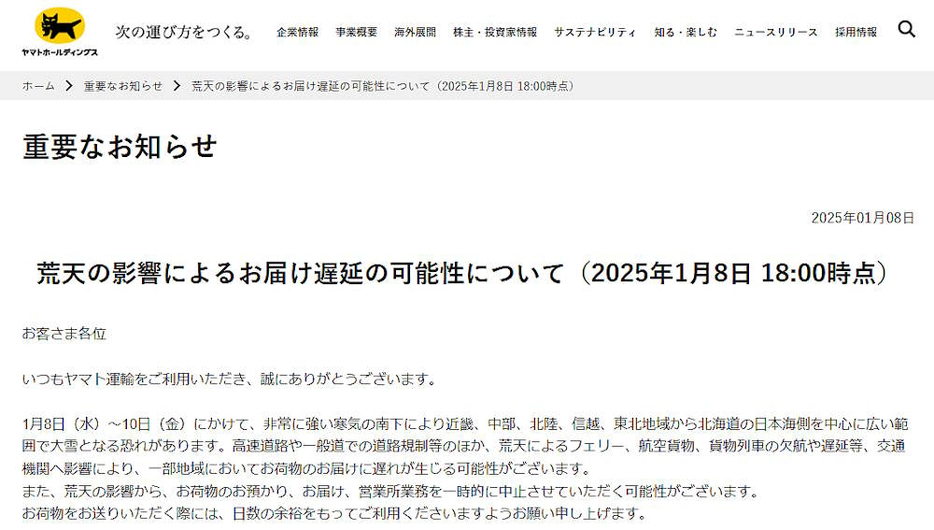 ヤマトホールディングス

次の運び方をつくる。

企業情報　事業概要　海外展開　株主・投資家情報　サステナビリティ　知る・楽しむ　ニュースリリース　採用情報

ホーム ＞ 重要なお知らせ ＞ 荒天の影響によるお届け遅延の可能性について（2025年1月8日 18:00時点）

重要なお知らせ

2025年01月08日

荒天の影響によるお届け遅延の可能性について（2025年1月8日 18:00時点）

お客さま各位

いつもヤマト運輸をご利用いただき、誠にありがとうございます。

1月8日（水）～10日（金）にかけて、非常に強い寒気の南下により近畿、中部、北陸、信越、東北地域から北海道の日本海側を中心に広い範囲で大雪となる恐れがあります。高速道路や一般道での道路規制等のほか、荒天によるフェリー、航空貨物、貨物列車の欠航や遅延等、交通機関へ影響により、一部地域においてお荷物のお届けに遅れが生じる可能性がございます。
また、荒天の影響から、お荷物のお預かり、お届け、営業所業務を一時的に中止させていただく可能性がございます。
お荷物をお送りいただく際には、日数の余裕をもってご利用くださいますようお願い申し上げます。